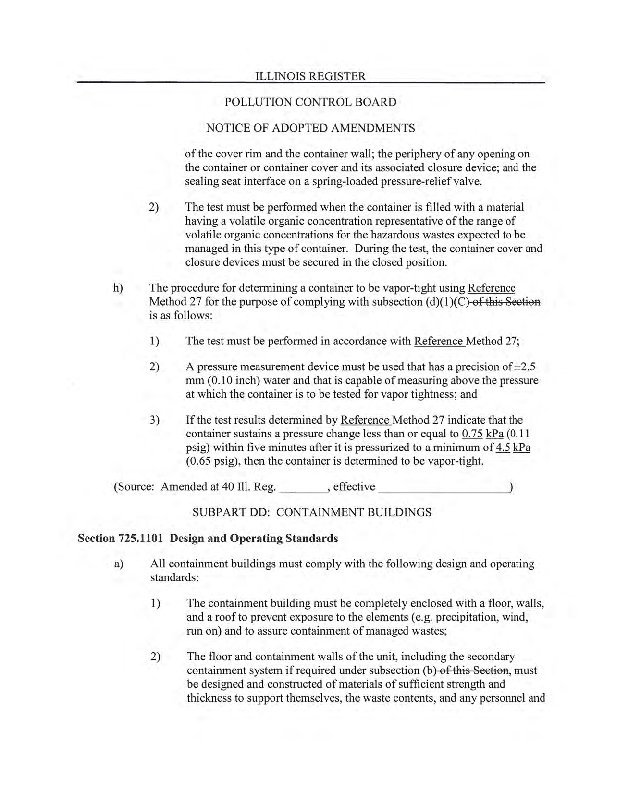 ILLINOIS REGISTER

POLLUTION CONTROL BOARD

NOTICE OF ADOPTED AMENDMENTS

of the cover rim and the container wall; the periphery of any opening on the container or container cover and its associated closure device; and the sealing seat interface on a spring-loaded pressure-relief valve.

2) The test must be performed when the container is filled with a material having a volatile organic concentration representative of the range of volatile organic concentrations for the hazardous wastes expected to be managed in this type of container. During the test, the container cover and closure devices must be secured in the closed position.

h) The procedure for determining a container to be vapor-tight using Reference Method 27 for the purpose of complying with subsection (d)(1)(C) of this Section is as follows:

1) The test must be performed in accordance with Reference Method 27;

2) A pressure measurement device must be used that has a precision of ±2.5 mm (0.10 inch) water and that is capable of measuring above the pressure at which the container is to be tested for vapor tightness; and

3) If the test results determined by Reference Method 27 indicate that the container sustains a pressure change less than or equal to 0.75 kPa (0.11 psig) within five minutes after it is pressurized to a minimum of 4.5 kPa (0.65 psig), then the container is determined to be vapor-tight.

(Source: Amended at 40 Ill. Reg. ________, effective ____________________)

SUBPART DD: CONTAINMENT BUILDINGS

Section 725.1101 Design and Operating Standards

a) All containment buildings must comply with the following design and operating standards:

1) The containment building must be completely enclosed with a floor, walls, and a roof to prevent exposure to the elements (e.g. precipitation, wind, run on) and to assure containment of managed wastes;

2) The floor and containment walls of the unit, including the secondary containment system if required under subsection (b) of this Section, must be designed and constructed of materials of sufficient strength and thickness to support themselves, the waste contents, and any personnel and